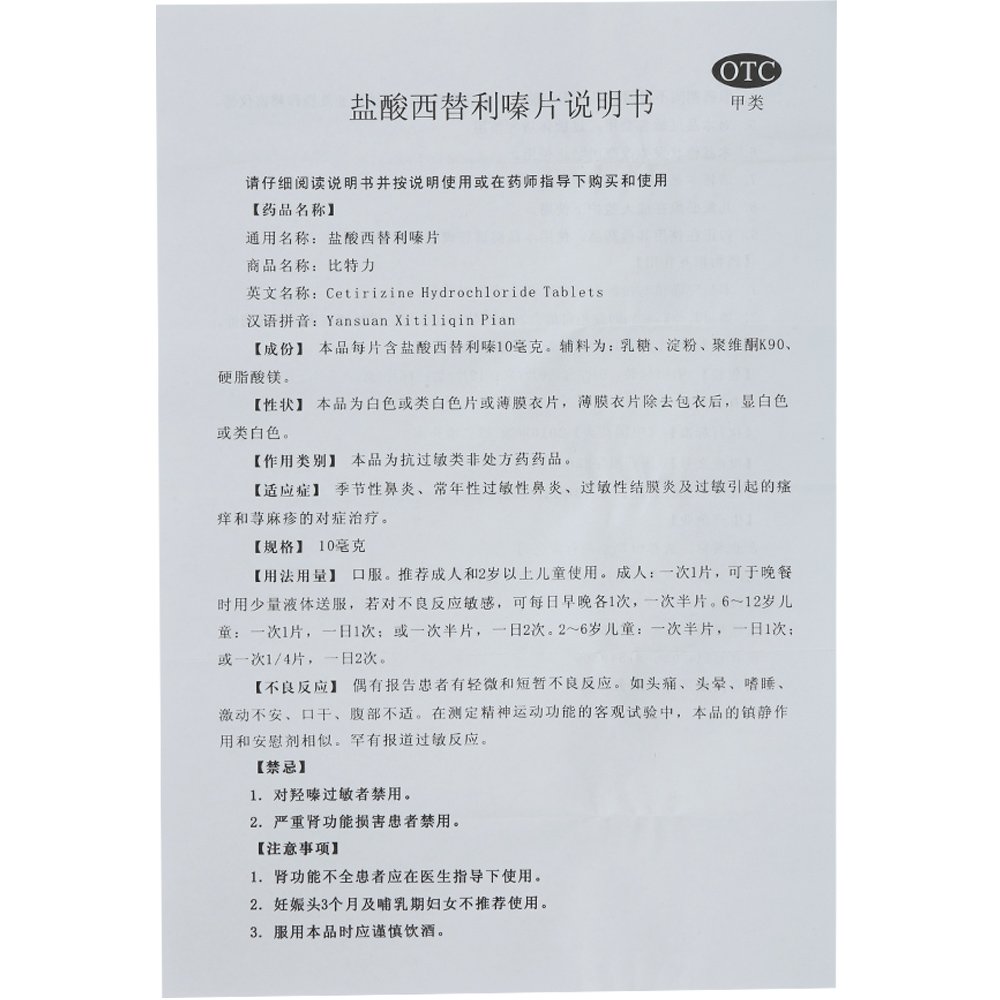 OTC
甲类

盐酸西替利嗪片说明书

请仔细阅读说明书并按说明使用或在药师指导下购买和使用

【药品名称】

通用名称：盐酸西替利嗪片

商品名称：比特力

英文名称：Cetirizine Hydrochloride Tablets

汉语拼音：Yansuan Xitiliqin Pian

【成份】 本品每片含盐酸西替利嗪10毫克。辅料为：乳糖、淀粉、聚维酮K90、硬脂酸镁。

【性状】 本品为白色或类白色片或薄膜衣片，薄膜衣片除去包衣后，显白色或类白色。

【作用类别】 本品为抗过敏类非处方药药品。

【适应症】 季节性鼻炎、常年性过敏性鼻炎、过敏性结膜炎及过敏引起的瘙痒和荨麻疹的对症治疗。

【规格】 10毫克

【用法用量】 口服。推荐成人和2岁以上儿童使用。成人：一次1片，可于晚餐时用少量液体送服，若对不良反应敏感，可每日早晚各1次，一次半片。6～12岁儿童：一次1片，一日1次；或一次半片，一日2次。2～6岁儿童：一次半片，一日1次；或一次1/4片，一日2次。

【不良反应】 偶有报告患者有轻微和短暂不良反应。如头痛、头晕、嗜睡、激动不安、口干、腹部不适。在测定精神运动功能的客观试验中，本品的镇静作用和安慰剂相似。罕有报道过敏反应。

【禁忌】

1. 对羟嗪过敏者禁用。

2. 严重肾功能损害患者禁用。

【注意事项】

1. 肾功能不全患者应在医生指导下使用。

2. 妊娠头3个月及哺乳期妇女不推荐使用。

3. 服用本品时应谨慎饮酒。